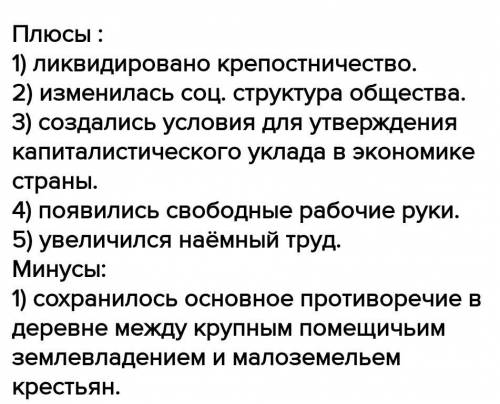 Плюсы :
1) ликвидировано крепостничество.
2) изменилась соц. структура общества.
3) создались условия для утверждения капиталистического уклада в экономике страны.
4) появились свободные рабочие руки.
5) увеличился наёмный труд.
Минусы:
1) сохранилось основное противоречие в деревне между крупным помещичьим землевладением и малоземельем крестьян.